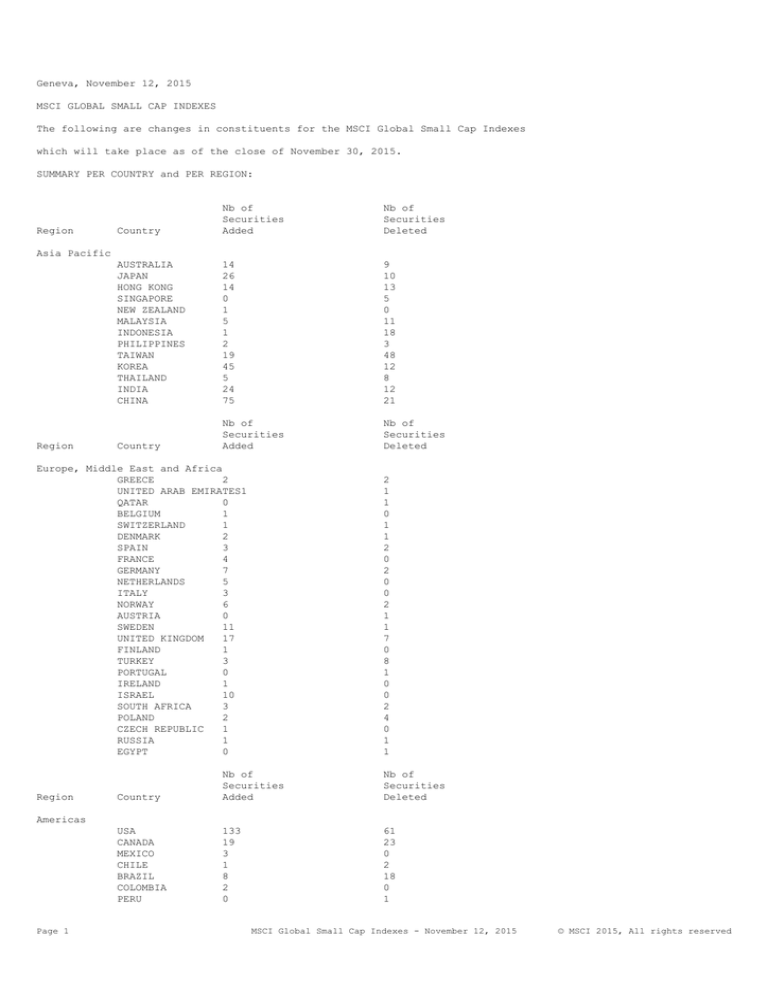 Geneva, November 12, 2015

MSCI GLOBAL SMALL CAP INDEXES

The following are changes in constituents for the MSCI Global Small Cap Indexes

which will take place as of the close of November 30, 2015.

SUMMARY PER COUNTRY and PER REGION:

| Region | Country | Nb of Securities Added | Nb of Securities Deleted |
|---|---|---|---|
| Asia Pacific | | | |
| | AUSTRALIA | 14 | 9 |
| | JAPAN | 26 | 10 |
| | HONG KONG | 14 | 13 |
| | SINGAPORE | 0 | 5 |
| | NEW ZEALAND | 1 | 0 |
| | MALAYSIA | 5 | 11 |
| | INDONESIA | 1 | 18 |
| | PHILIPPINES | 2 | 3 |
| | TAIWAN | 19 | 48 |
| | KOREA | 45 | 12 |
| | THAILAND | 5 | 8 |
| | INDIA | 24 | 12 |
| | CHINA | 75 | 21 |

| Region | Country | Nb of Securities Added | Nb of Securities Deleted |
|---|---|---|---|
| Europe, Middle East and Africa | | | |
| | GREECE | 2 | 2 |
| | UNITED ARAB EMIRATES | 1 | 1 |
| | QATAR | 0 | 1 |
| | BELGIUM | 1 | 0 |
| | SWITZERLAND | 1 | 1 |
| | DENMARK | 2 | 1 |
| | SPAIN | 3 | 2 |
| | FRANCE | 4 | 0 |
| | GERMANY | 7 | 2 |
| | NETHERLANDS | 5 | 0 |
| | ITALY | 3 | 0 |
| | NORWAY | 6 | 2 |
| | AUSTRIA | 0 | 1 |
| | SWEDEN | 11 | 1 |
| | UNITED KINGDOM | 17 | 7 |
| | FINLAND | 1 | 0 |
| | TURKEY | 3 | 8 |
| | PORTUGAL | 0 | 1 |
| | IRELAND | 1 | 0 |
| | ISRAEL | 10 | 0 |
| | SOUTH AFRICA | 3 | 2 |
| | POLAND | 2 | 4 |
| | CZECH REPUBLIC | 1 | 0 |
| | RUSSIA | 1 | 1 |
| | EGYPT | 0 | 1 |

| Region | Country | Nb of Securities Added | Nb of Securities Deleted |
|---|---|---|---|
| Americas | | | |
| | USA | 133 | 61 |
| | CANADA | 19 | 23 |
| | MEXICO | 3 | 0 |
| | CHILE | 1 | 2 |
| | BRAZIL | 8 | 18 |
| | COLOMBIA | 2 | 0 |
| | PERU | 0 | 1 |

Page 1 MSCI Global Small Cap Indexes - November 12, 2015 © MSCI 2015, All rights reserved